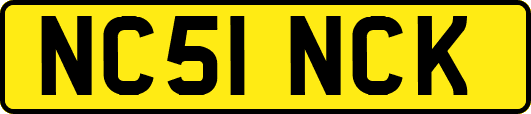 NC51 NCK